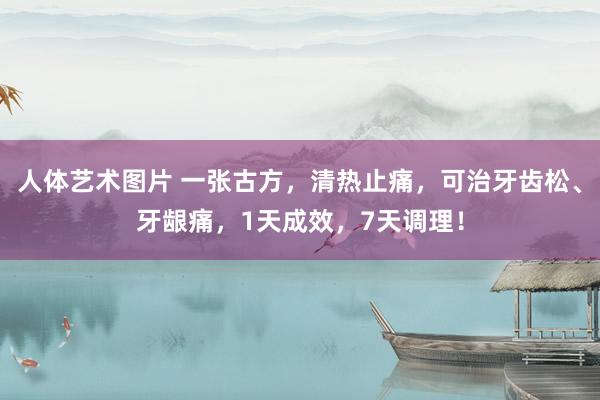 人体艺术图片 一张古方，清热止痛，可治牙齿松、牙龈痛，1天成效，7天调理！